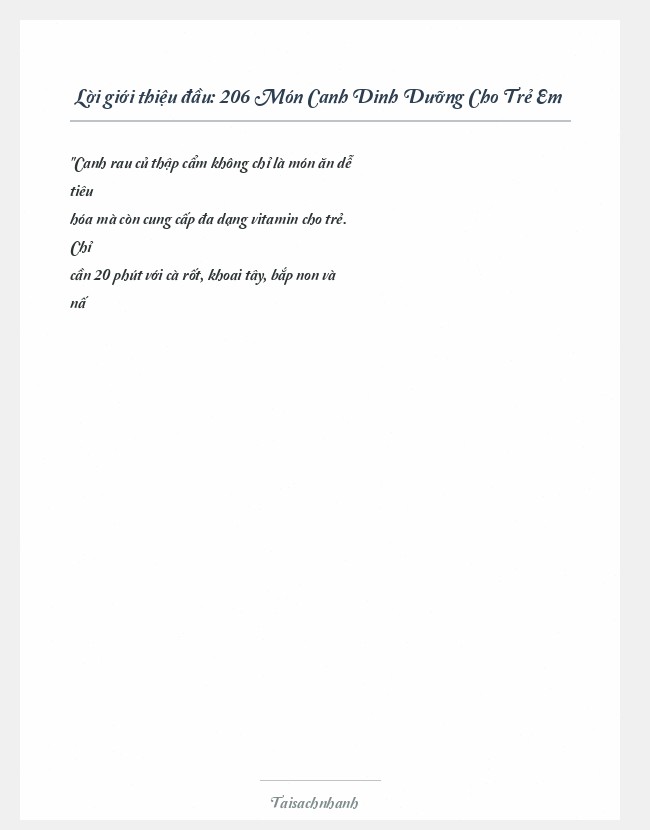 Lời giới thiệu đầu: 206 Món Canh Dinh Dưỡng Cho Trẻ Em

"Canh rau củ thập cẩm không chỉ là món ăn dễ tiêu hóa mà còn cung cấp đa dạng vitamin cho trẻ. Chỉ cần 20 phút với cà rốt, khoai tây, bắp non và nấ

Taisachnhanh